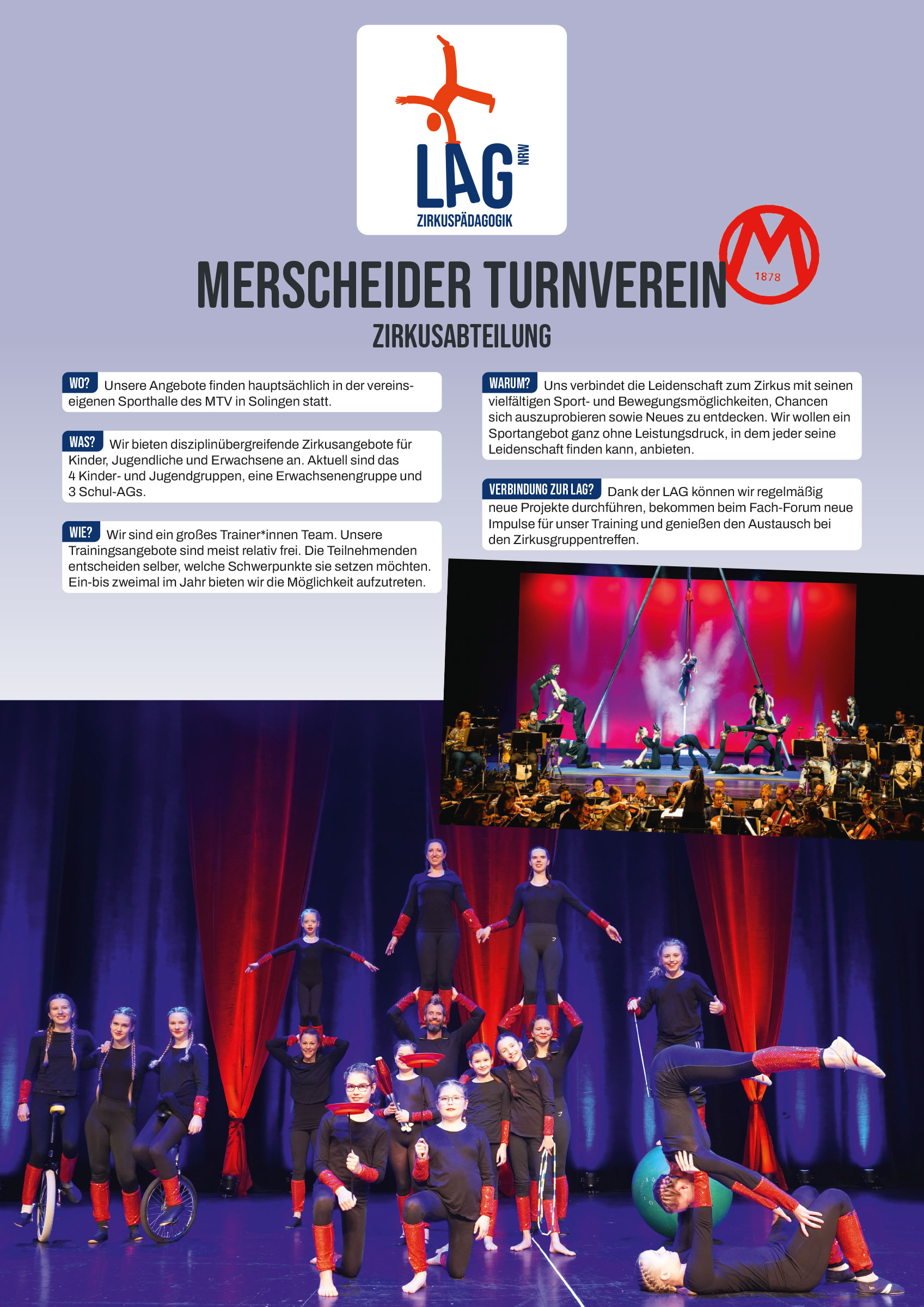 LAG NRW
ZIRKUSPÄDAGOGIK

MERSCHEIDER TURNVEREIN

M
1878

ZIRKUSABTEILUNG

WO? Unsere Angebote finden hauptsächlich in der vereinseigenen Sporthalle des MTV in Solingen statt.

WAS? Wir bieten disziplinübergreifende Zirkusangebote für Kinder, Jugendliche und Erwachsene an. Aktuell sind das 4 Kinder- und Jugendgruppen, eine Erwachsenengruppe und 3 Schul-AGs.

WIE? Wir sind ein großes Trainer*innen Team. Unsere Trainingsangebote sind meist relativ frei. Die Teilnehmenden entscheiden selber, welche Schwerpunkte sie setzen möchten. Ein-bis zweimal im Jahr bieten wir die Möglichkeit aufzutreten.

WARUM? Uns verbindet die Leidenschaft zum Zirkus mit seinen vielfältigen Sport- und Bewegungsmöglichkeiten, Chancen sich auszuprobieren sowie Neues zu entdecken. Wir wollen ein Sportangebot ganz ohne Leistungsdruck, in dem jeder seine Leidenschaft finden kann, anbieten.

VERBINDUNG ZUR LAG? Dank der LAG können wir regelmäßig neue Projekte durchführen, bekommen beim Fach-Forum neue Impulse für unser Training und genießen den Austausch bei den Zirkusgruppentreffen.